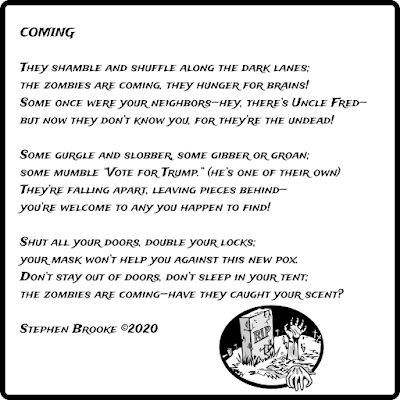 COMING

They shamble and shuffle along the dark lanes;
the zombies are coming, they hunger for brains!
Some once were your neighbors—hey, there's Uncle Fred—
but now they don't know you, for they're the undead!

Some gurgle and slobber, some gibber or groan;
some mumble "Vote for Trump." (he's one of their own)
They're falling apart, leaving pieces behind—
you're welcome to any you happen to find!

Shut all your doors, double your locks;
your mask won't help you against this new pox.
Don't stay out of doors, don't sleep in your tent;
the zombies are coming—have they caught your scent?

Stephen Brooke ©2020

RIP